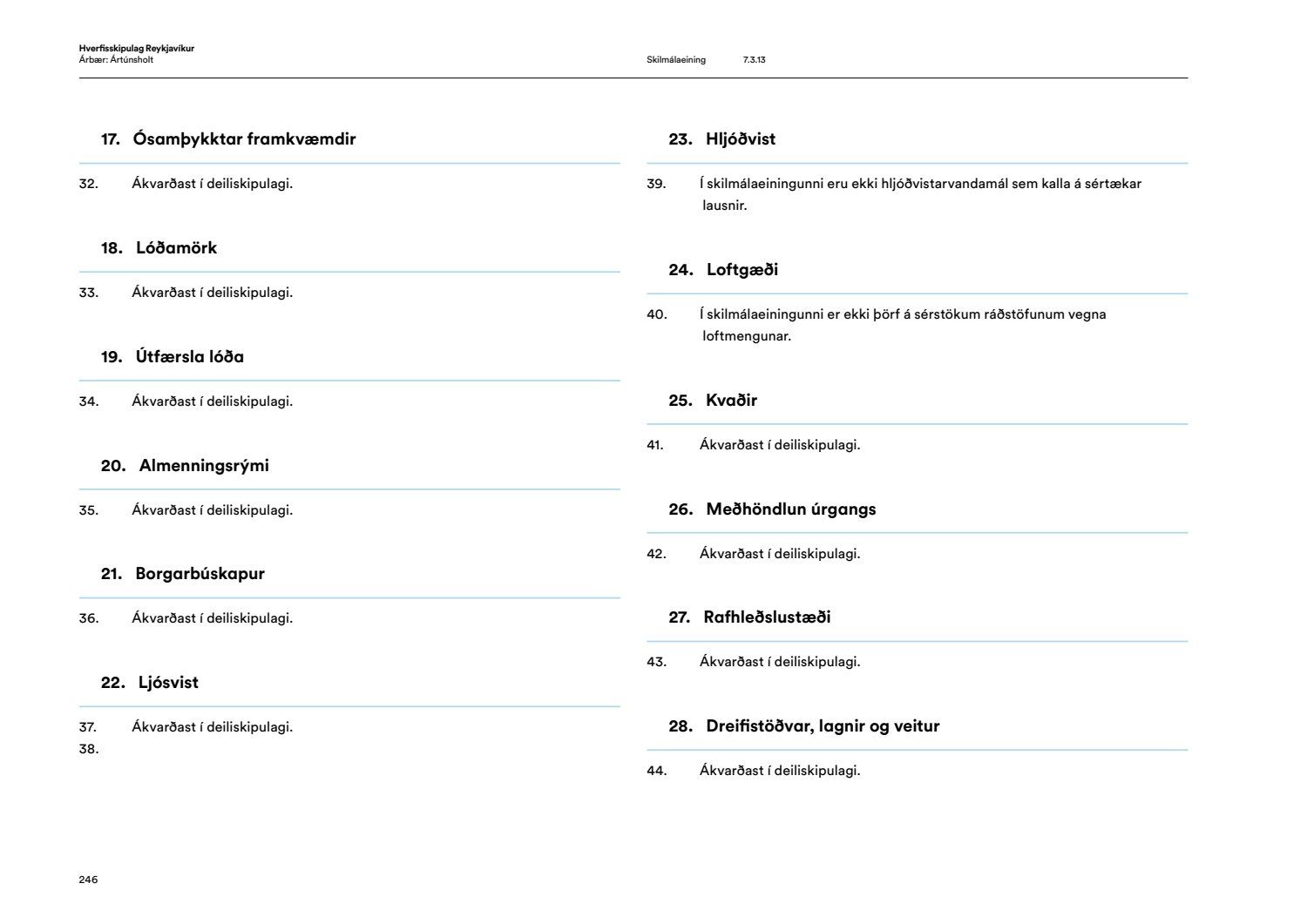 Hverfisskipulag Reykjavíkur
Árbær: Ártúnsholt

Skilmálaeining 7.3.13

17. Ósamþykktar framkvæmdir

32. Ákvarðast í deiliskipulagi.

18. Lóðamörk

33. Ákvarðast í deiliskipulagi.

19. Útfærsla lóða

34. Ákvarðast í deiliskipulagi.

20. Almenningsrými

35. Ákvarðast í deiliskipulagi.

21. Borgarbúskapur

36. Ákvarðast í deiliskipulagi.

22. Ljósvist

37. Ákvarðast í deiliskipulagi.
38.

23. Hljóðvist

39. Í skilmálaeiningunni eru ekki hljóðvistarvandamál sem kalla á sértækar lausnir.

24. Loftgæði

40. Í skilmálaeiningunni er ekki þörf á sérstökum ráðstöfunum vegna loftmengunar.

25. Kvaðir

41. Ákvarðast í deiliskipulagi.

26. Meðhöndlun úrgangs

42. Ákvarðast í deiliskipulagi.

27. Rafhleðslustæði

43. Ákvarðast í deiliskipulagi.

28. Dreifistöðvar, lagnir og veitur

44. Ákvarðast í deiliskipulagi.

246